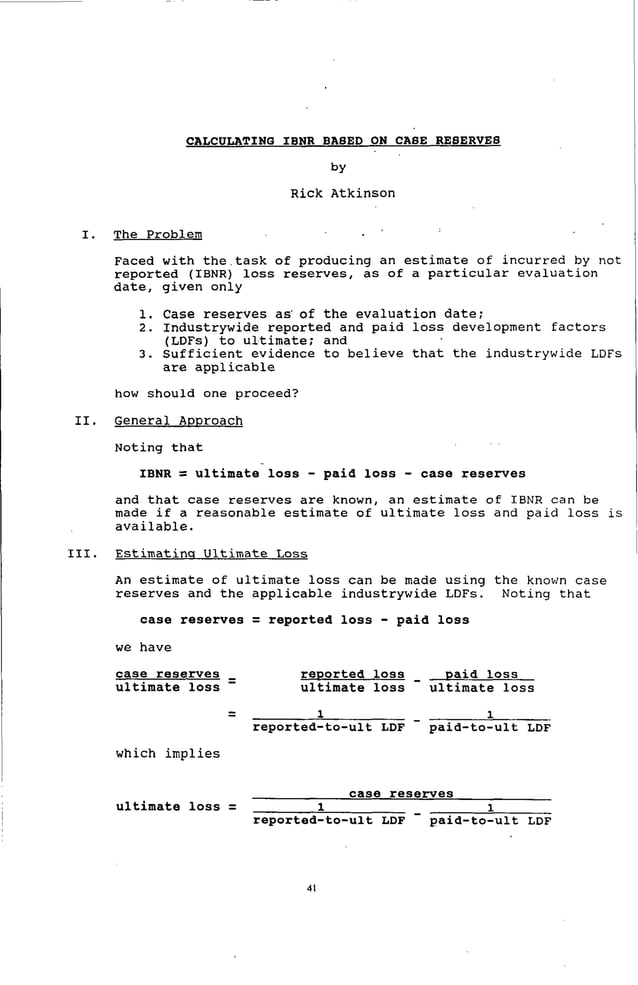 CALCULATING IBNR BASED ON CASE RESERVES

by

Rick Atkinson

I. The Problem

Faced with the task of producing an estimate of incurred by not reported (IBNR) loss reserves, as of a particular evaluation date, given only

1. Case reserves as of the evaluation date;
2. Industrywide reported and paid loss development factors (LDFs) to ultimate; and
3. Sufficient evidence to believe that the industrywide LDFs are applicable

how should one proceed?

II. General Approach

Noting that

IBNR = ultimate loss - paid loss - case reserves

and that case reserves are known, an estimate of IBNR can be made if a reasonable estimate of ultimate loss and paid loss is available.

III. Estimating Ultimate Loss

An estimate of ultimate loss can be made using the known case reserves and the applicable industrywide LDFs. Noting that

case reserves = reported loss - paid loss

we have

$\frac{\text{case reserves}}{\text{ultimate loss}} = \frac{\text{reported loss}}{\text{ultimate loss}} - \frac{\text{paid loss}}{\text{ultimate loss}}$

$= \frac{1}{\text{reported-to-ult LDF}} - \frac{1}{\text{paid-to-ult LDF}}$

which implies

$\text{ultimate loss} = \frac{\text{case reserves}}{\frac{1}{\text{reported-to-ult LDF}} - \frac{1}{\text{paid-to-ult LDF}}}$

41